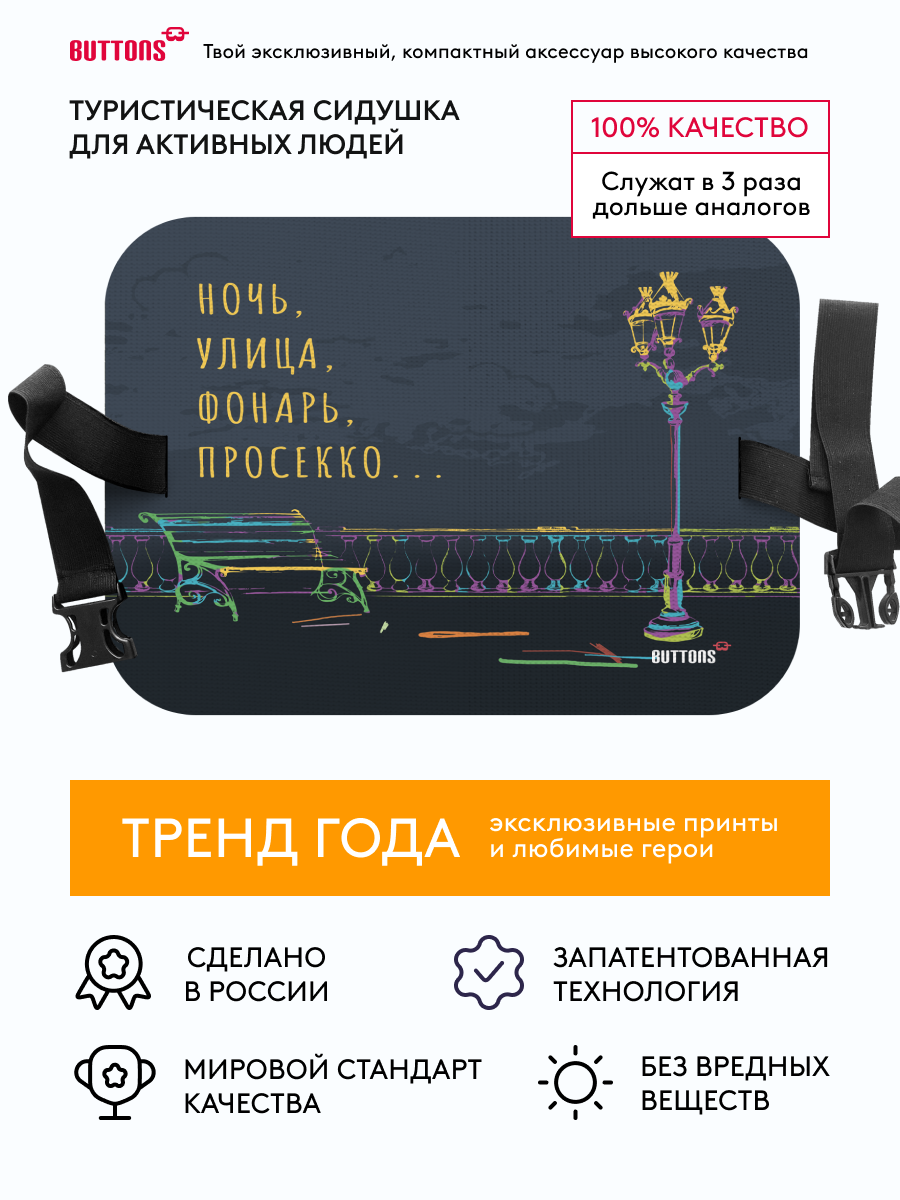 BUTTONS Твой эксклюзивный, компактный аксессуар высокого качества

ТУРИСТИЧЕСКАЯ СИДУШКА
ДЛЯ АКТИВНЫХ ЛЮДЕЙ

100% КАЧЕСТВО

Служат в 3 раза
дольше аналогов

НОЧЬ,
УЛИЦА,
ФОНАРЬ,
ПРОСЕККО...

BUTTONS

ТРЕНД ГОДА

эксклюзивные принты
и любимые герои

СДЕЛАНО
В РОССИИ

ЗАПАТЕНТОВАННАЯ
ТЕХНОЛОГИЯ

МИРОВОЙ СТАНДАРТ
КАЧЕСТВА

БЕЗ ВРЕДНЫХ
ВЕЩЕСТВ